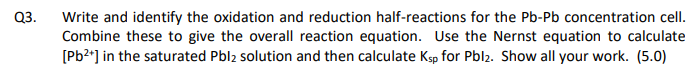 Q3. Write and identify the oxidation and reduction half-reactions for the Pb-Pb concentration cell. Combine these to give the overall reaction equation. Use the Nernst equation to calculate $[Pb^{2+}]$ in the saturated $PbI_2$ solution and then calculate $K_{sp}$ for $PbI_2$. Show all your work. (5.0)